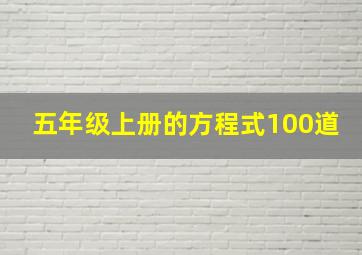 五年级上册的方程式100道